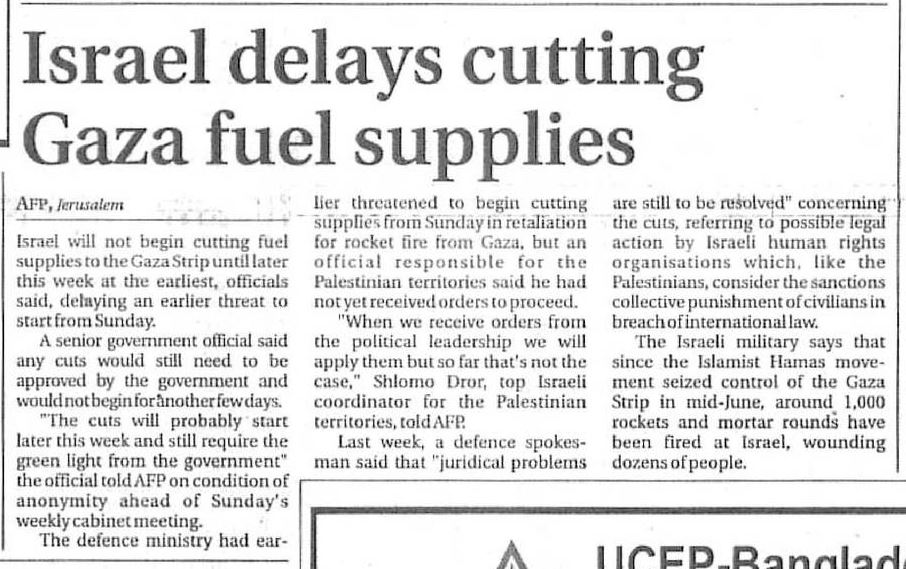 Israel delays cutting Gaza fuel supplies

AFP, Jerusalem

Israel will not begin cutting fuel supplies to the Gaza Strip until later this week at the earliest, officials said, delaying an earlier threat to start from Sunday.

A senior government official said any cuts would still need to be approved by the government and would not begin for another few days.

"The cuts will probably start later this week and still require the green light from the government" the official told AFP on condition of anonymity ahead of Sunday's weekly cabinet meeting.

The defence ministry had earlier threatened to begin cutting supplies from Sunday in retaliation for rocket fire from Gaza, but an official responsible for the Palestinian territories said he had not yet received orders to proceed.

"When we receive orders from the political leadership we will apply them but so far that's not the case," Shlomo Dror, top Israeli coordinator for the Palestinian territories, told AFP.

Last week, a defence spokesman said that "juridical problems are still to be resolved" concerning the cuts, referring to possible legal action by Israeli human rights organisations which, like the Palestinians, consider the sanctions collective punishment of civilians in breach of international law.

The Israeli military says that since the Islamist Hamas movement seized control of the Gaza Strip in mid-June, around 1,000 rockets and mortar rounds have been fired at Israel, wounding dozens of people.

UCEP-Banglad